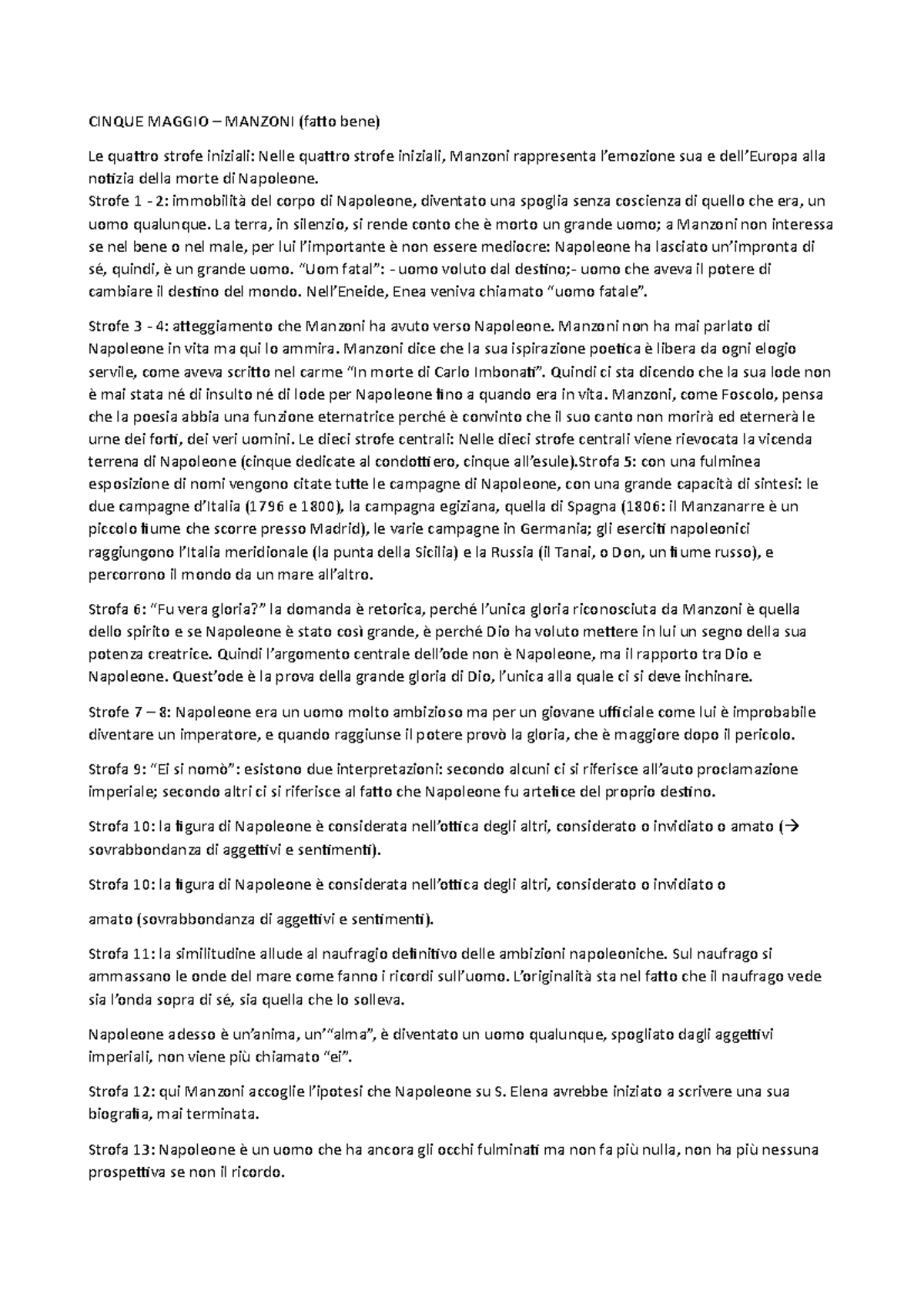 CINQUE MAGGIO – MANZONI (fatto bene)

Le quattro strofe iniziali: Nelle quattro strofe iniziali, Manzoni rappresenta l'emozione sua e dell'Europa alla notizia della morte di Napoleone.
Strofe 1 - 2: immobilità del corpo di Napoleone, diventato una spoglia senza coscienza di quello che era, un uomo qualunque. La terra, in silenzio, si rende conto che è morto un grande uomo; a Manzoni non interessa se nel bene o nel male, per lui l'importante è non essere mediocre: Napoleone ha lasciato un'impronta di sé, quindi, è un grande uomo. "Uom fatal": - uomo voluto dal destino;- uomo che aveva il potere di cambiare il destino del mondo. Nell'Eneide, Enea veniva chiamato "uomo fatale".

Strofe 3 - 4: atteggiamento che Manzoni ha avuto verso Napoleone. Manzoni non ha mai parlato di Napoleone in vita ma qui lo ammira. Manzoni dice che la sua ispirazione poetica è libera da ogni elogio servile, come aveva scritto nel carme "In morte di Carlo Imbonati". Quindi ci sta dicendo che la sua lode non è mai stata né di insulto né di lode per Napoleone fino a quando era in vita. Manzoni, come Foscolo, pensa che la poesia abbia una funzione eternatrice perché è convinto che il suo canto non morirà ed eternerà le urne dei forti, dei veri uomini. Le dieci strofe centrali: Nelle dieci strofe centrali viene rievocata la vicenda terrena di Napoleone (cinque dedicate al condottiero, cinque all'esule).Strofa 5: con una fulminea esposizione di nomi vengono citate tutte le campagne di Napoleone, con una grande capacità di sintesi: le due campagne d'Italia (1796 e 1800), la campagna egiziana, quella di Spagna (1806: il Manzanarre è un piccolo fiume che scorre presso Madrid), le varie campagne in Germania; gli eserciti napoleonici raggiungono l'Italia meridionale (la punta della Sicilia) e la Russia (il Tanai, o Don, un fiume russo), e percorrono il mondo da un mare all'altro.

Strofa 6: "Fu vera gloria?" la domanda è retorica, perché l'unica gloria riconosciuta da Manzoni è quella dello spirito e se Napoleone è stato così grande, è perché Dio ha voluto mettere in lui un segno della sua potenza creatrice. Quindi l'argomento centrale dell'ode non è Napoleone, ma il rapporto tra Dio e Napoleone. Quest'ode è la prova della grande gloria di Dio, l'unica alla quale ci si deve inchinare.

Strofe 7 – 8: Napoleone era un uomo molto ambizioso ma per un giovane ufficiale come lui è improbabile diventare un imperatore, e quando raggiunse il potere provò la gloria, che è maggiore dopo il pericolo.

Strofa 9: "Ei si nomò": esistono due interpretazioni: secondo alcuni ci si riferisce all'auto proclamazione imperiale; secondo altri ci si riferisce al fatto che Napoleone fu artefice del proprio destino.

Strofa 10: la figura di Napoleone è considerata nell'ottica degli altri, considerato o invidiato o amato (→ sovrabbondanza di aggettivi e sentimenti).

Strofa 10: la figura di Napoleone è considerata nell'ottica degli altri, considerato o invidiato o

amato (sovrabbondanza di aggettivi e sentimenti).

Strofa 11: la similitudine allude al naufragio definitivo delle ambizioni napoleoniche. Sul naufrago si ammassano le onde del mare come fanno i ricordi sull'uomo. L'originalità sta nel fatto che il naufrago vede sia l'onda sopra di sé, sia quella che lo solleva.

Napoleone adesso è un'anima, un'"alma", è diventato un uomo qualunque, spogliato dagli aggettivi imperiali, non viene più chiamato "ei".

Strofa 12: qui Manzoni accoglie l'ipotesi che Napoleone su S. Elena avrebbe iniziato a scrivere una sua biografia, mai terminata.

Strofa 13: Napoleone è un uomo che ha ancora gli occhi fulminati ma non fa più nulla, non ha più nessuna prospettiva se non il ricordo.